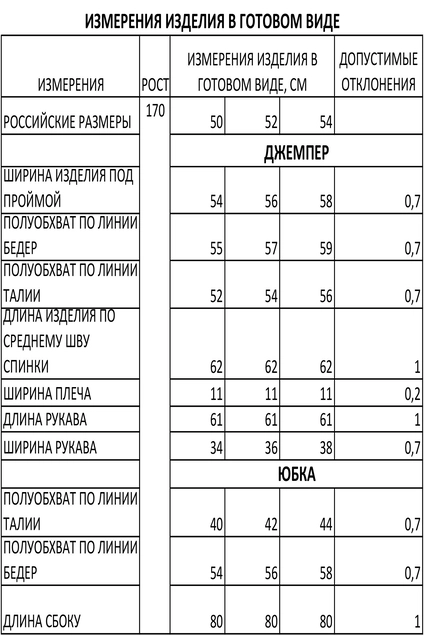 ИЗМЕРЕНИЯ ИЗДЕЛИЯ В ГОТОВОМ ВИДЕ

| ИЗМЕРЕНИЯ | РОСТ | ИЗМЕРЕНИЯ ИЗДЕЛИЯ В ГОТОВОМ ВИДЕ, СМ | | | ДОПУСТИМЫЕ ОТКЛОНЕНИЯ |
|---|---|---|---|---|---|
| РОССИЙСКИЕ РАЗМЕРЫ | 170 | 50 | 52 | 54 | |
| | | ДЖЕМПЕР | | | |
| ШИРИНА ИЗДЕЛИЯ ПОД ПРОЙМОЙ | | 54 | 56 | 58 | 0,7 |
| ПОЛУОБХВАТ ПО ЛИНИИ БЕДЕР | | 55 | 57 | 59 | 0,7 |
| ПОЛУОБХВАТ ПО ЛИНИИ ТАЛИИ | | 52 | 54 | 56 | 0,7 |
| ДЛИНА ИЗДЕЛИЯ ПО СРЕДНЕМУ ШВУ СПИНКИ | | 62 | 62 | 62 | 1 |
| ШИРИНА ПЛЕЧА | | 11 | 11 | 11 | 0,2 |
| ДЛИНА РУКАВА | | 61 | 61 | 61 | 1 |
| ШИРИНА РУКАВА | | 34 | 36 | 38 | 0,7 |
| | | ЮБКА | | | |
| ПОЛУОБХВАТ ПО ЛИНИИ ТАЛИИ | | 40 | 42 | 44 | 0,7 |
| ПОЛУОБХВАТ ПО ЛИНИИ БЕДЕР | | 54 | 56 | 58 | 0,7 |
| ДЛИНА СБОКУ | | 80 | 80 | 80 | 1 |